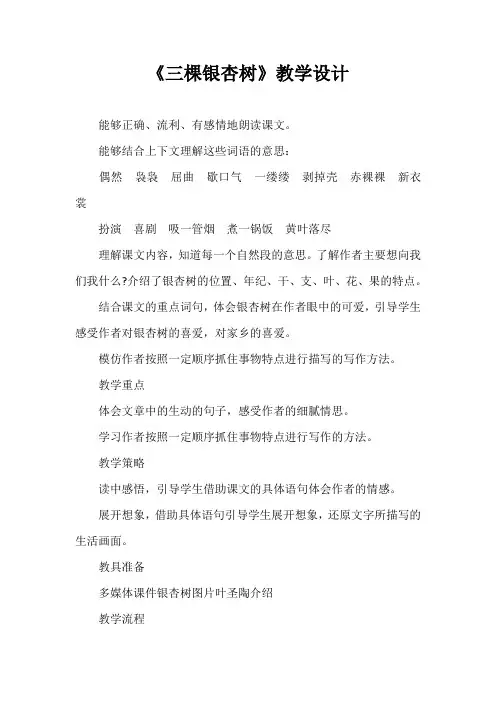 《三棵银杏树》教学设计

能够正确、流利、有感情地朗读课文。

能够结合上下文理解这些词语的意思：

偶然　袅袅　屈曲　歇口气　一缕缕　剥掉壳　赤裸裸　新衣裳

扮演　喜剧　吸一管烟　煮一锅饭　黄叶落尽

理解课文内容，知道每一个自然段的意思。了解作者主要想向我们我什么?介绍了银杏树的位置、年纪、干、支、叶、花、果的特点。

结合课文的重点词句，体会银杏树在作者眼中的可爱，引导学生感受作者对银杏树的喜爱，对家乡的喜爱。

模仿作者按照一定顺序抓住事物特点进行描写的写作方法。

教学重点

体会文章中的生动的句子，感受作者的细腻情思。

学习作者按照一定顺序抓住事物特点进行写作的方法。

教学策略

读中感悟，引导学生借助课文的具体语句体会作者的情感。

展开想象，借助具体语句引导学生展开想象，还原文字所描写的生活画面。

教具准备

多媒体课件银杏树图片叶圣陶介绍

教学流程